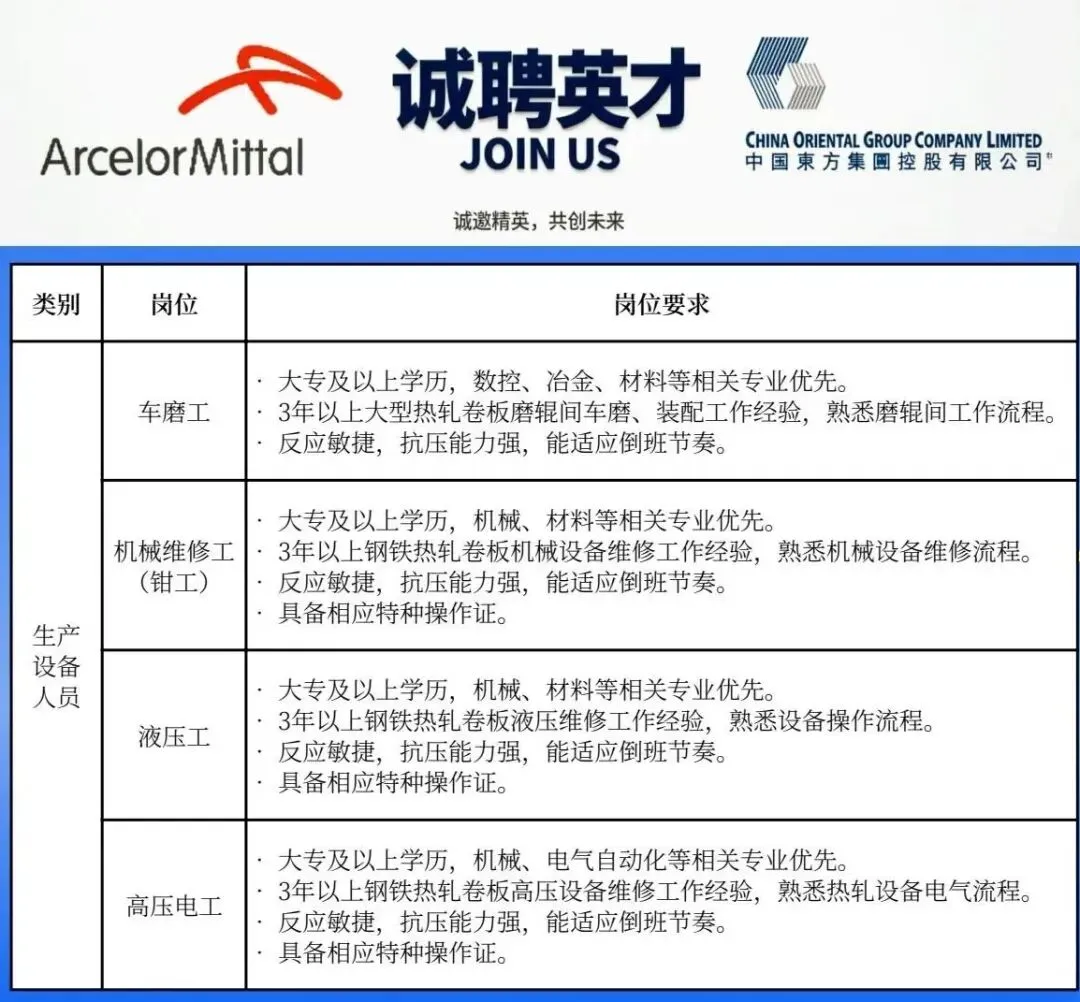 ArcelorMittal

诚聘英才
JOIN US

CHINA ORIENTAL GROUP COMPANY LIMITED
中国東方集團控股有限公司

诚邀精英，共创未来

| 类别 | 岗位 | 岗位要求 |
|---|---|---|
| 生产设备人员 | 车磨工 | · 大专及以上学历，数控、冶金、材料等相关专业优先。 · 3年以上大型热轧卷板磨辊间车磨、装配工作经验，熟悉磨辊间工作流程。 · 反应敏捷，抗压能力强，能适应倒班节奏。 |
|  | 机械维修工（钳工） | · 大专及以上学历，机械、材料等相关专业优先。 · 3年以上钢铁热轧卷板机械设备维修工作经验，熟悉机械设备维修流程。 · 反应敏捷，抗压能力强，能适应倒班节奏。 · 具备相应特种操作证。 |
|  | 液压工 | · 大专及以上学历，机械、材料等相关专业优先。 · 3年以上钢铁热轧卷板液压维修工作经验，熟悉设备操作流程。 · 反应敏捷，抗压能力强，能适应倒班节奏。 · 具备相应特种操作证。 |
|  | 高压电工 | · 大专及以上学历，机械、电气自动化等相关专业优先。 · 3年以上钢铁热轧卷板高压设备维修工作经验，熟悉热轧设备电气流程。 · 反应敏捷，抗压能力强，能适应倒班节奏。 · 具备相应特种操作证。 |